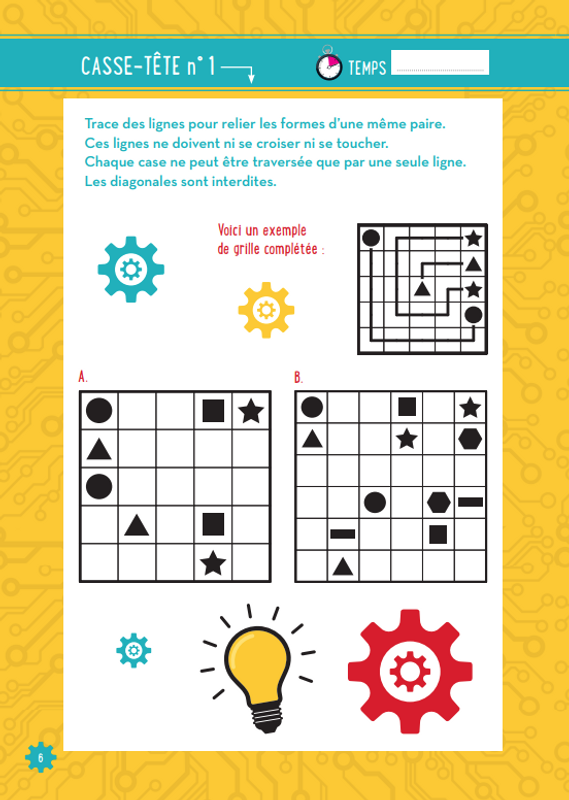 CASSE-TÊTE n° 1

TEMPS ____

Trace des lignes pour relier les formes d'une même paire.
Ces lignes ne doivent ni se croiser ni se toucher.
Chaque case ne peut être traversée que par une seule ligne.
Les diagonales sont interdites.

Voici un exemple de grille complétée :

A.

B.

6